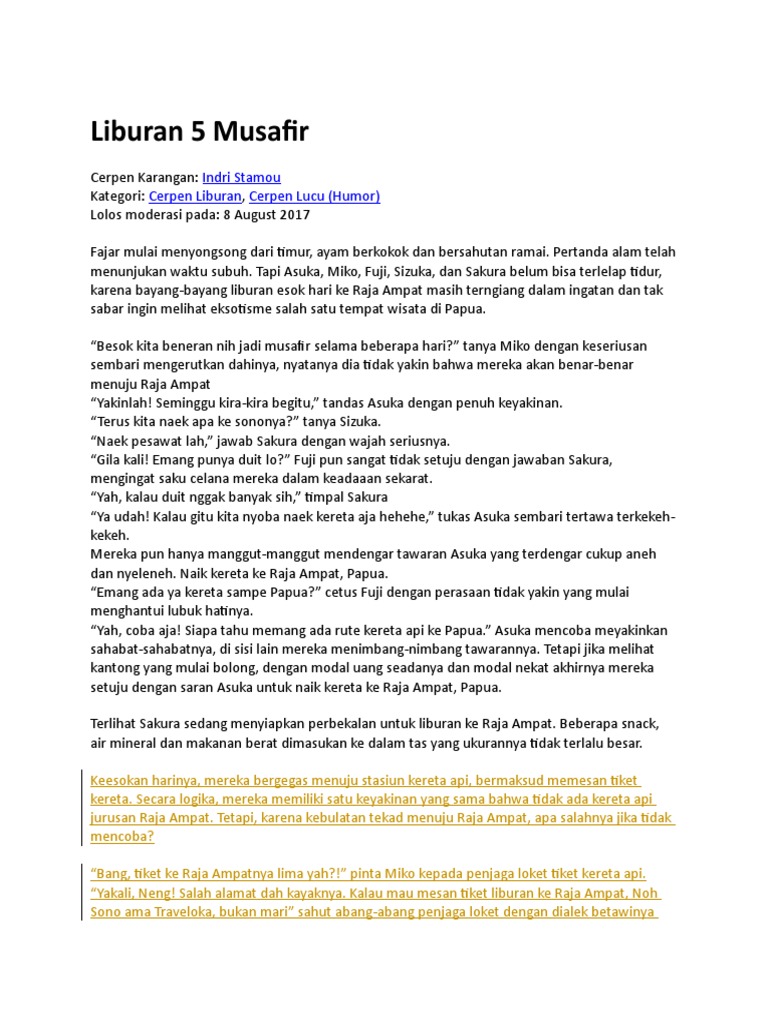 Liburan 5 Musafir

Cerpen Karangan: Indri Stamou
Kategori: Cerpen Liburan, Cerpen Lucu (Humor)
Lolos moderasi pada: 8 August 2017

Fajar mulai menyongsong dari timur, ayam berkokok dan bersahutan ramai. Pertanda alam telah menunjukan waktu subuh. Tapi Asuka, Miko, Fuji, Sizuka, dan Sakura belum bisa terlelap tidur, karena bayang-bayang liburan esok hari ke Raja Ampat masih terngiang dalam ingatan dan tak sabar ingin melihat eksotisme salah satu tempat wisata di Papua.

"Besok kita beneran nih jadi musafir selama beberapa hari?" tanya Miko dengan keseriusan sembari mengerutkan dahinya, nyatanya dia tidak yakin bahwa mereka akan benar-benar menuju Raja Ampat
"Yakinlah! Seminggu kira-kira begitu," tandas Asuka dengan penuh keyakinan.
"Terus kita naek apa ke sononya?" tanya Sizuka.
"Naek pesawat lah," jawab Sakura dengan wajah seriusnya.
"Gila kali! Emang punya duit lo?" Fuji pun sangat tidak setuju dengan jawaban Sakura, mengingat saku celana mereka dalam keadaaan sekarat.
"Yah, kalau duit nggak banyak sih," timpal Sakura
"Ya udah! Kalau gitu kita nyoba naek kereta aja hehehe," tukas Asuka sembari tertawa terkekeh-kekeh.
Mereka pun hanya manggut-manggut mendengar tawaran Asuka yang terdengar cukup aneh dan nyeleneh. Naik kereta ke Raja Ampat, Papua.
"Emang ada ya kereta sampe Papua?" cetus Fuji dengan perasaan tidak yakin yang mulai menghantui lubuk hatinya.
"Yah, coba aja! Siapa tahu memang ada rute kereta api ke Papua." Asuka mencoba meyakinkan sahabat-sahabatnya, di sisi lain mereka menimbang-nimbang tawarannya. Tetapi jika melihat kantong yang mulai bolong, dengan modal uang seadanya dan modal nekat akhirnya mereka setuju dengan saran Asuka untuk naik kereta ke Raja Ampat, Papua.

Terlihat Sakura sedang menyiapkan perbekalan untuk liburan ke Raja Ampat. Beberapa snack, air mineral dan makanan berat dimasukan ke dalam tas yang ukurannya tidak terlalu besar.

Keesokan harinya, mereka bergegas menuju stasiun kereta api, bermaksud memesan tiket kereta. Secara logika, mereka memiliki satu keyakinan yang sama bahwa tidak ada kereta api jurusan Raja Ampat. Tetapi, karena kebulatan tekad menuju Raja Ampat, apa salahnya jika tidak mencoba?

"Bang, tiket ke Raja Ampatnya lima yah?!" pinta Miko kepada penjaga loket tiket kereta api.
"Yakali, Neng! Salah alamat dah kayaknya. Kalau mau mesan tiket liburan ke Raja Ampat, Noh Sono ama Traveloka, bukan mari" sahut abang-abang penjaga loket dengan dialek betawinya